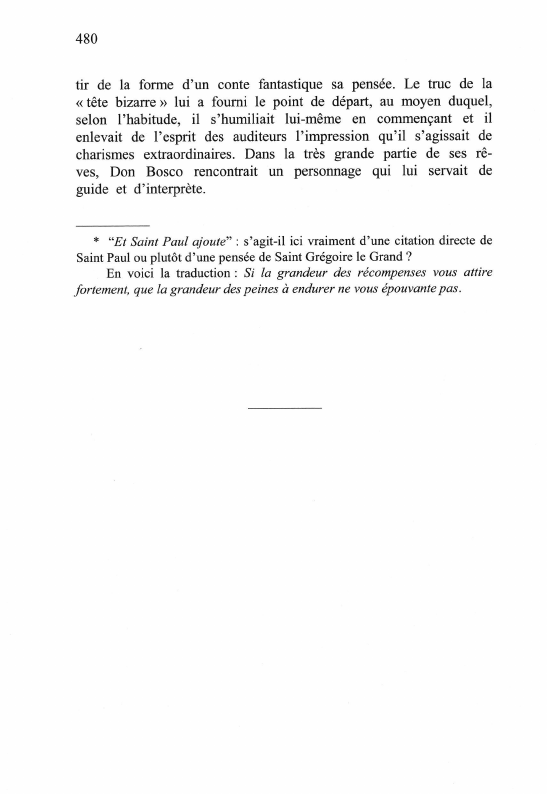 480

tir de la forme d'un conte fantastique sa pensée. Le truc de la « tête bizarre » lui a fourni le point de départ, au moyen duquel, selon l'habitude, il s'humiliait lui-même en commençant et il enlevait de l'esprit des auditeurs l'impression qu'il s'agissait de charismes extraordinaires. Dans la très grande partie de ses rêves, Don Bosco rencontrait un personnage qui lui servait de guide et d'interprète.

* "Et Saint Paul ajoute" : s'agit-il ici vraiment d'une citation directe de Saint Paul ou plutôt d'une pensée de Saint Grégoire le Grand ?

En voici la traduction : Si la grandeur des récompenses vous attire fortement, que la grandeur des peines à endurer ne vous épouvante pas.